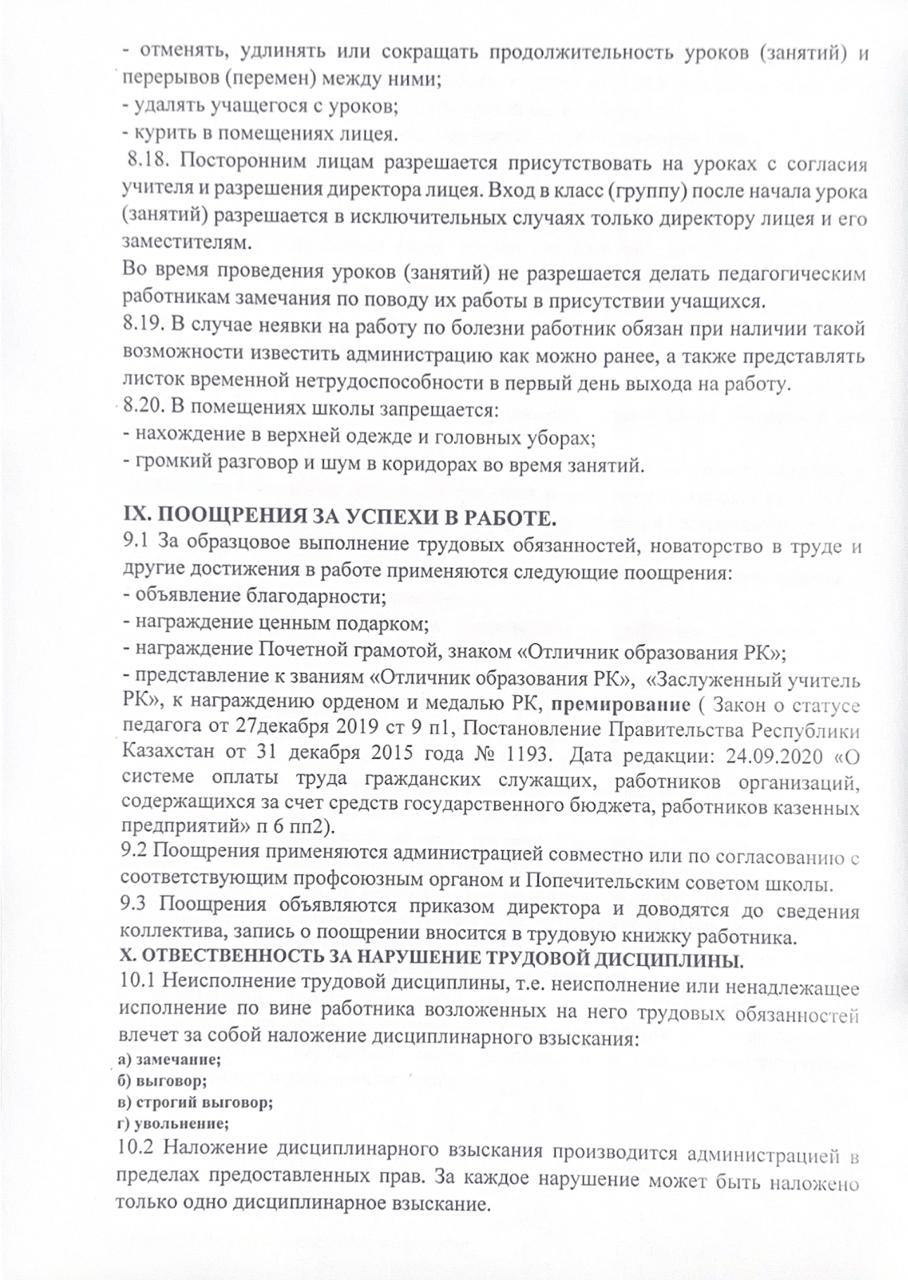 - отменять, удлинять или сокращать продолжительность уроков (занятий) и перерывов (перемен) между ними;
- удалять учащегося с уроков;
- курить в помещениях лицея.
8.18. Посторонним лицам разрешается присутствовать на уроках с согласия учителя и разрешения директора лицея. Вход в класс (группу) после начала урока (занятий) разрешается в исключительных случаях только директору лицея и его заместителям.
Во время проведения уроков (занятий) не разрешается делать педагогическим работникам замечания по поводу их работы в присутствии учащихся.
8.19. В случае неявки на работу по болезни работник обязан при наличии такой возможности известить администрацию как можно ранее, а также представлять листок временной нетрудоспособности в первый день выхода на работу.
8.20. В помещениях школы запрещается:
- нахождение в верхней одежде и головных уборах;
- громкий разговор и шум в коридорах во время занятий.

IX. ПООЩРЕНИЯ ЗА УСПЕХИ В РАБОТЕ.
9.1 За образцовое выполнение трудовых обязанностей, новаторство в труде и другие достижения в работе применяются следующие поощрения:
- объявление благодарности;
- награждение ценным подарком;
- награждение Почетной грамотой, знаком «Отличник образования РК»;
- представление к званиям «Отличник образования РК», «Заслуженный учитель РК», к награждению орденом и медалью РК, премирование ( Закон о статусе педагога от 27декабря 2019 ст 9 п1, Постановление Правительства Республики Казахстан от 31 декабря 2015 года № 1193. Дата редакции: 24.09.2020 «О системе оплаты труда гражданских служащих, работников организаций, содержащихся за счет средств государственного бюджета, работников казенных предприятий» п 6 пп2).
9.2 Поощрения применяются администрацией совместно или по согласованию с соответствующим профсоюзным органом и Попечительским советом школы.
9.3 Поощрения объявляются приказом директора и доводятся до сведения коллектива, запись о поощрении вносится в трудовую книжку работника.
X. ОТВЕСТВЕННОСТЬ ЗА НАРУШЕНИЕ ТРУДОВОЙ ДИСЦИПЛИНЫ.
10.1 Неисполнение трудовой дисциплины, т.е. неисполнение или ненадлежащее исполнение по вине работника возложенных на него трудовых обязанностей влечет за собой наложение дисциплинарного взыскания:
а) замечание;
б) выговор;
в) строгий выговор;
г) увольнение;
10.2 Наложение дисциплинарного взыскания производится администрацией в пределах предоставленных прав. За каждое нарушение может быть наложено только одно дисциплинарное взыскание.